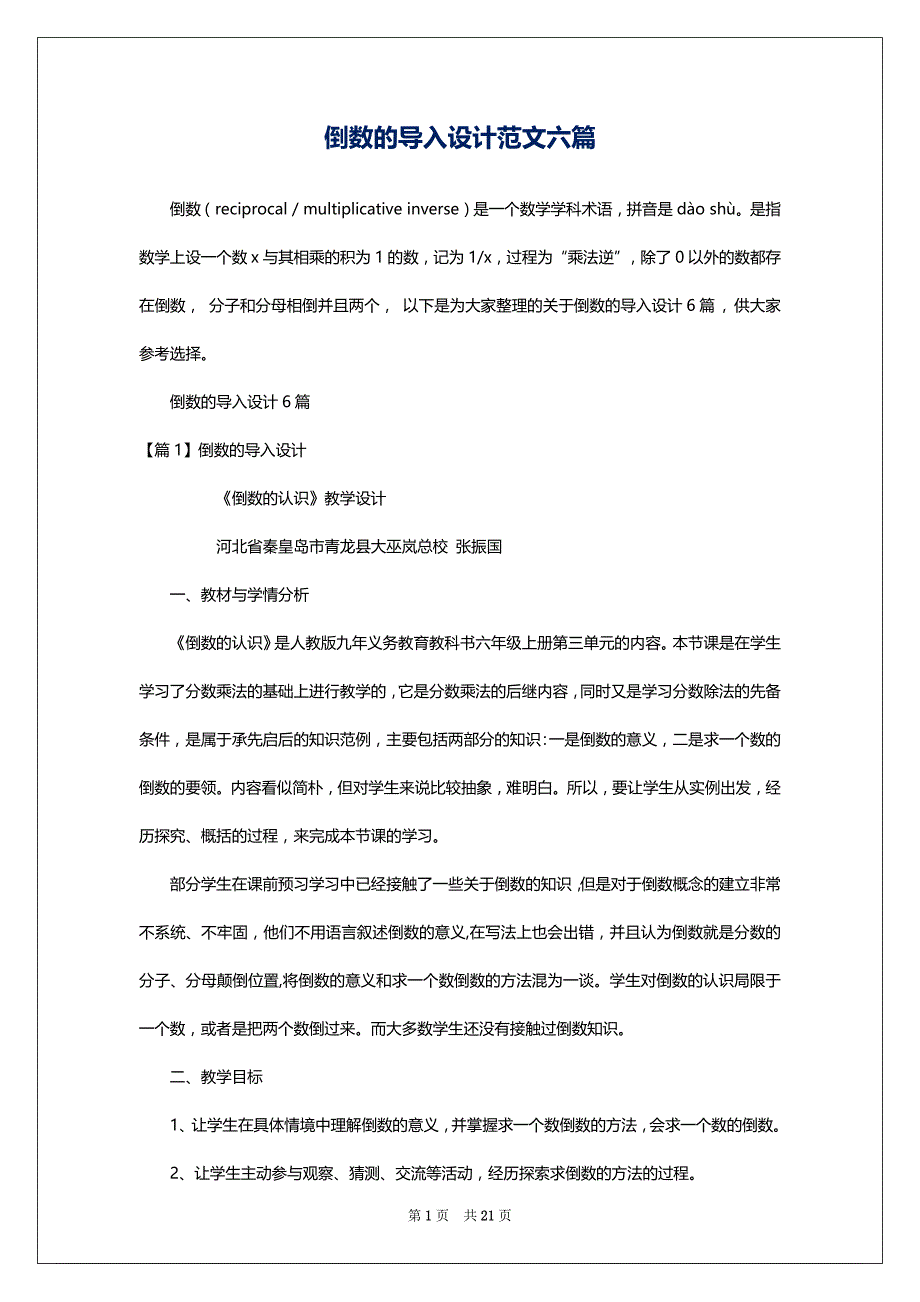 倒数的导入设计范文六篇

倒数（reciprocal / multiplicative inverse）是一个数学学科术语，拼音是 dào shù。是指数学上设一个数 x 与其相乘的积为 1 的数，记为 1/x，过程为“乘法逆”，除了 0 以外的数都存在倒数， 分子和分母相倒并且两个， 以下是为大家整理的关于倒数的导入设计 6 篇，供大家参考选择。

倒数的导入设计 6 篇

【篇 1】倒数的导入设计

《倒数的认识》教学设计

河北省秦皇岛市青龙县大巫岚总校 张振国

一、教材与学情分析

《倒数的认识》是人教版九年义务教育教科书六年级上册第三单元的内容。本节课是在学生学习了分数乘法的基础上进行教学的，它是分数乘法的后继内容，同时又是学习分数除法的先备条件，是属于承先启后的知识范例，主要包括两部分的知识：一是倒数的意义，二是求一个数的倒数的要领。内容看似简朴，但对学生来说比较抽象，难明白。所以，要让学生从实例出发，经历探究、概括的过程，来完成本节课的学习。

部分学生在课前预习学习中已经接触了一些关于倒数的知识，但是对于倒数概念的建立非常不系统、不牢固，他们不用语言叙述倒数的意义,在写法上也会出错，并且认为倒数就是分数的分子、分母颠倒位置,将倒数的意义和求一个数倒数的方法混为一谈。学生对倒数的认识局限于一个数，或者是把两个数倒过来。而大多数学生还没有接触过倒数知识。

二、教学目标

1、让学生在具体情境中理解倒数的意义，并掌握求一个数倒数的方法，会求一个数的倒数。

2、让学生主动参与观察、猜测、交流等活动，经历探索求倒数的方法的过程。

第 1 页 共 21 页